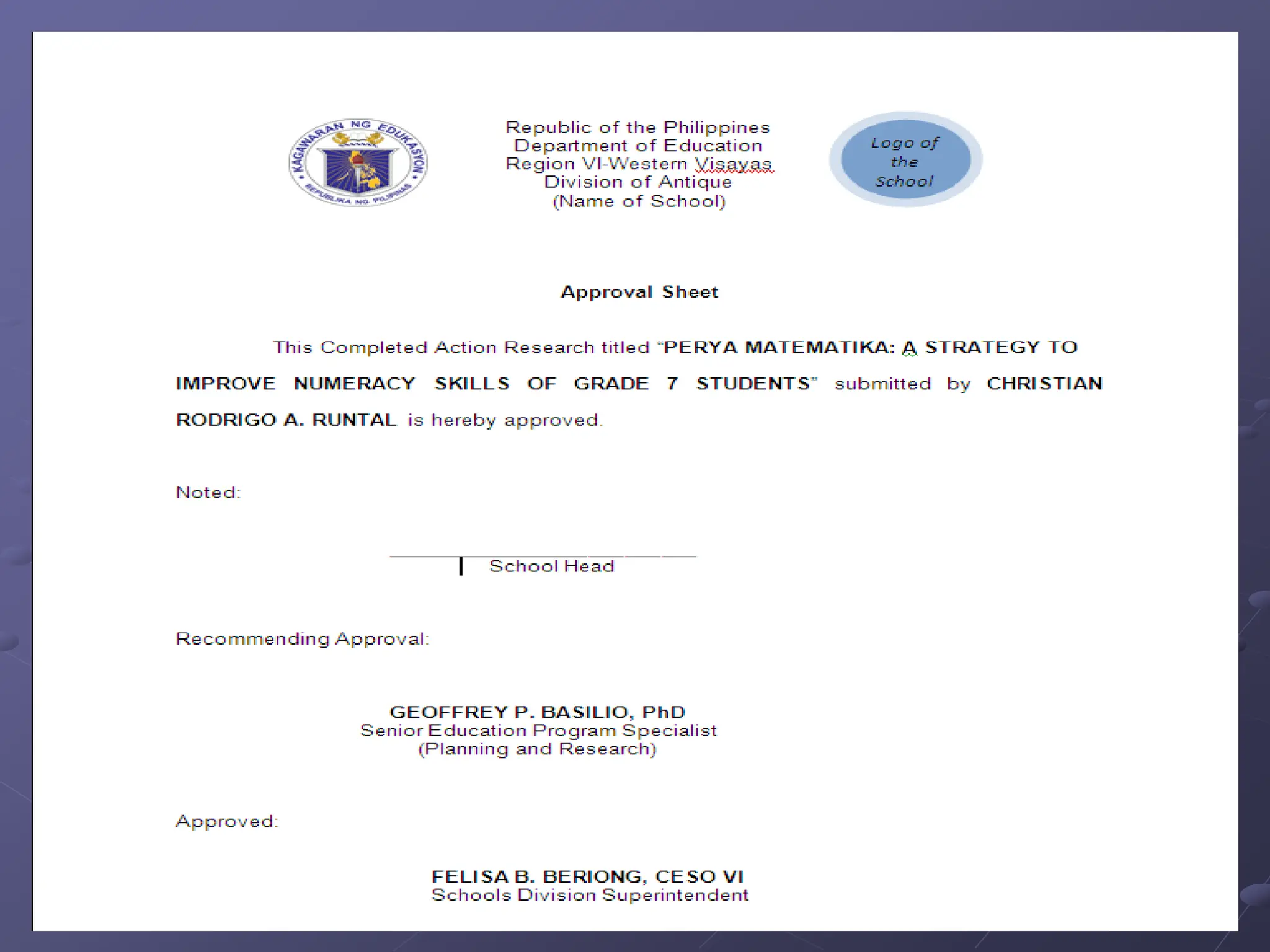 KAGAWARAN NG EDUKASYON
REPUBLIKA NG PILIPINAS

Republic of the Philippines
Department of Education
Region VI-Western Visayas
Division of Antique
(Name of School)

Logo of the School

Approval Sheet

This Completed Action Research titled "PERYA MATEMATIKA: A STRATEGY TO IMPROVE NUMERACY SKILLS OF GRADE 7 STUDENTS" submitted by CHRISTIAN RODRIGO A. RUNTAL is hereby approved.

Noted:

____
School Head

Recommending Approval:

GEOFFREY P. BASILIO, PhD
Senior Education Program Specialist
(Planning and Research)

Approved:

FELISA B. BERIONG, CESO VI
Schools Division Superintendent